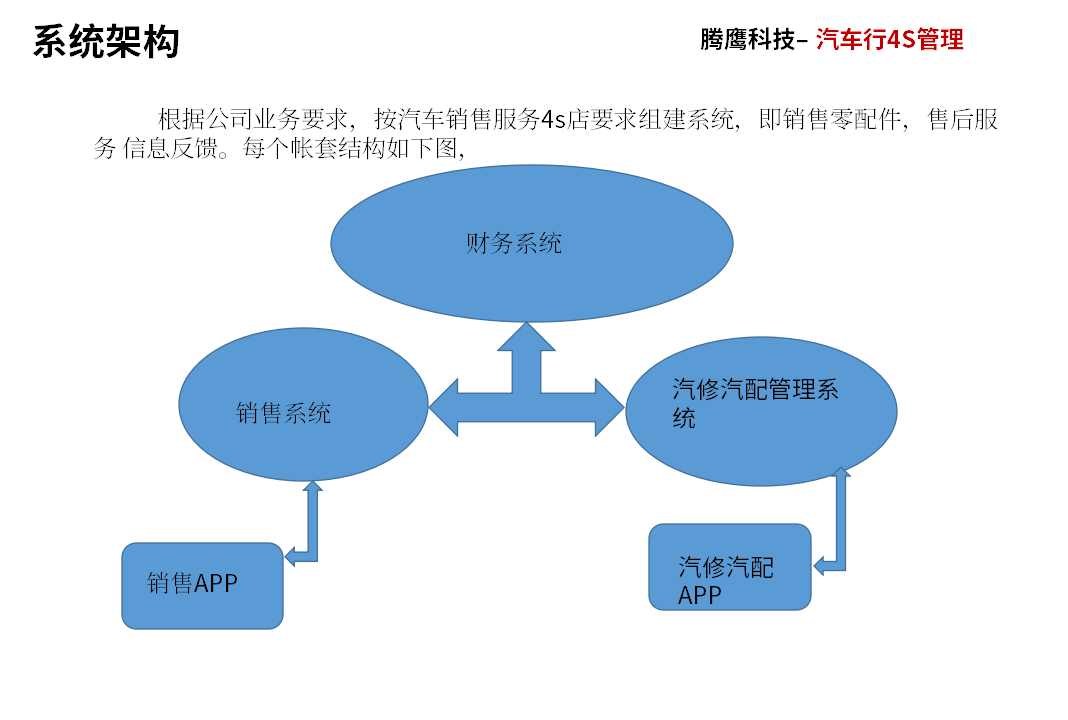 系统架构

腾鹰科技– 汽车行4S管理

根据公司业务要求，按汽车销售服务4s店要求组建系统，即销售零配件，售后服务 信息反馈。每个帐套结构如下图,

财务系统

销售系统

汽修汽配管理系统

销售APP

汽修汽配APP